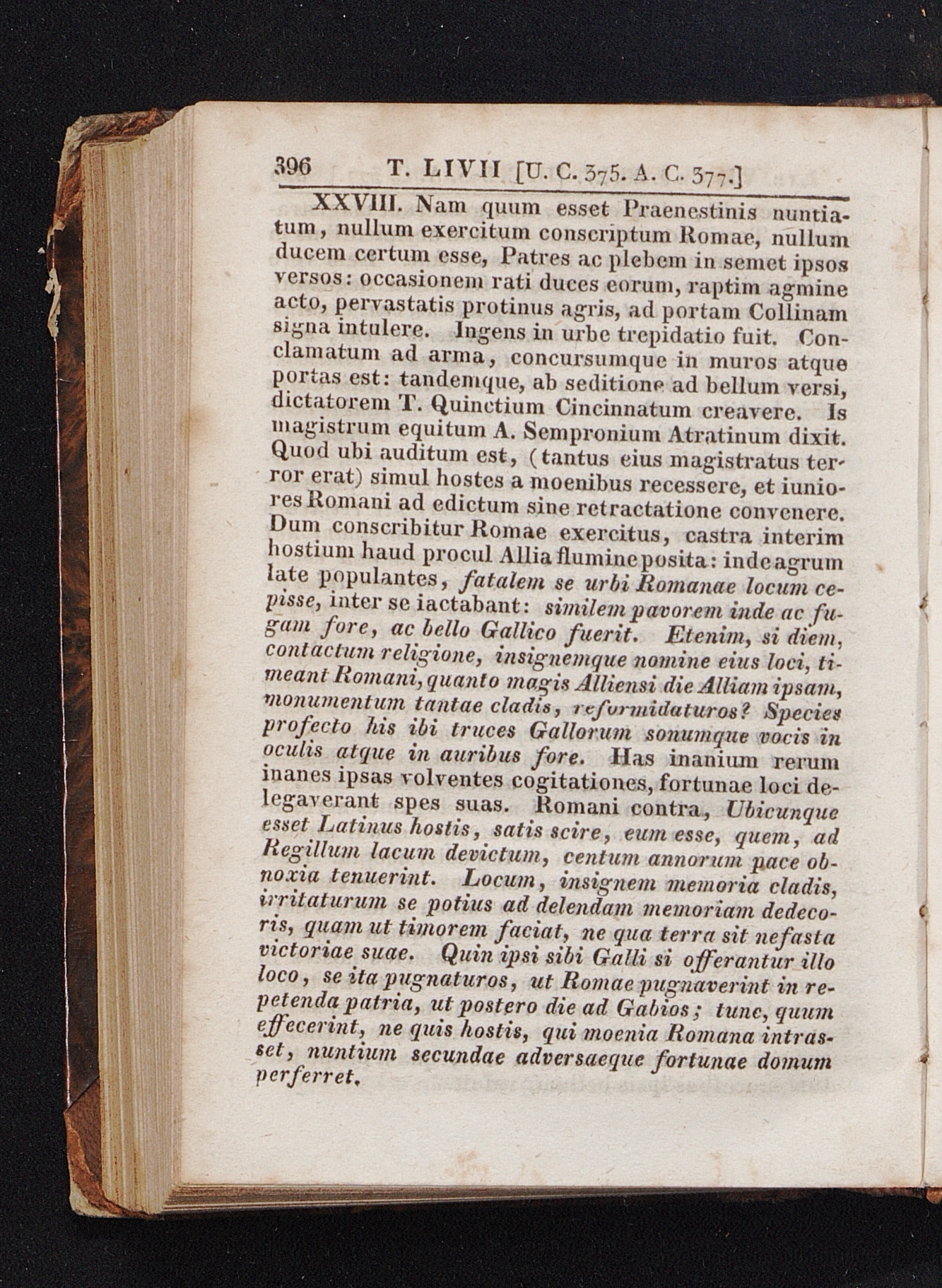 396 T. LIVII [U. C. 375. A. C. 377.]

XXVIII. Nam quum esset Praenestinis nuntiatum, nullum exercitum conscriptum Romae, nullum ducem certum esse, Patres ac plebem in semet ipsos versos: occasionem rati duces eorum, raptim agmine acto, pervastatis protinus agris, ad portam Collinam signa intulere. Ingens in urbe trepidatio fuit. Conclamatum ad arma, concursumque in muros atque portas est: tandemque, ab seditione ad bellum versi, dictatorem T. Quinctium Cincinnatum creavere. Is magistrum equitum A. Sempronium Atratinum dixit. Quod ubi auditum est, (tantus eius magistratus terror erat) simul hostes a moenibus recessere, et iuniores Romani ad edictum sine retractatione convenere. Dum conscribitur Romae exercitus, castra interim hostium haud procul Allia flumine posita: inde agrum late populantes, fatalem se urbi Romanae locum cepisse, inter se iactabant: similem pavorem inde ac fugam fore, ac bello Gallico fuerit. Etenim, si diem, contactum religione, insignemque nomine eius loci, timeant Romani, quanto magis Alliensi die Alliam ipsam, monumentum tantae cladis, reformidaturos? Species profecto his ibi truces Gallorum sonumque vocis in oculis atque in auribus fore. Has inanium rerum inanes ipsas volventes cogitationes, fortunae loci delegaverant spes suas. Romani contra, Ubicunque esset Latinus hostis, satis scire, eum esse, quem, ad Regillum lacum devictum, centum annorum pace obnoxia tenuerint. Locum, insignem memoria cladis, irritaturum se potius ad delendam memoriam dedecoris, quam ut timorem faciat, ne qua terra sit nefasta victoriae suae. Quin ipsi sibi Galli si offerantur illo loco, se ita pugnaturos, ut Romae pugnaverint in repetenda patria, ut postero die ad Gabios; tunc, quum effecerint, ne quis hostis, qui moenia Romana intrasset, nuntium secundae adversaeque fortunae domum perferret.